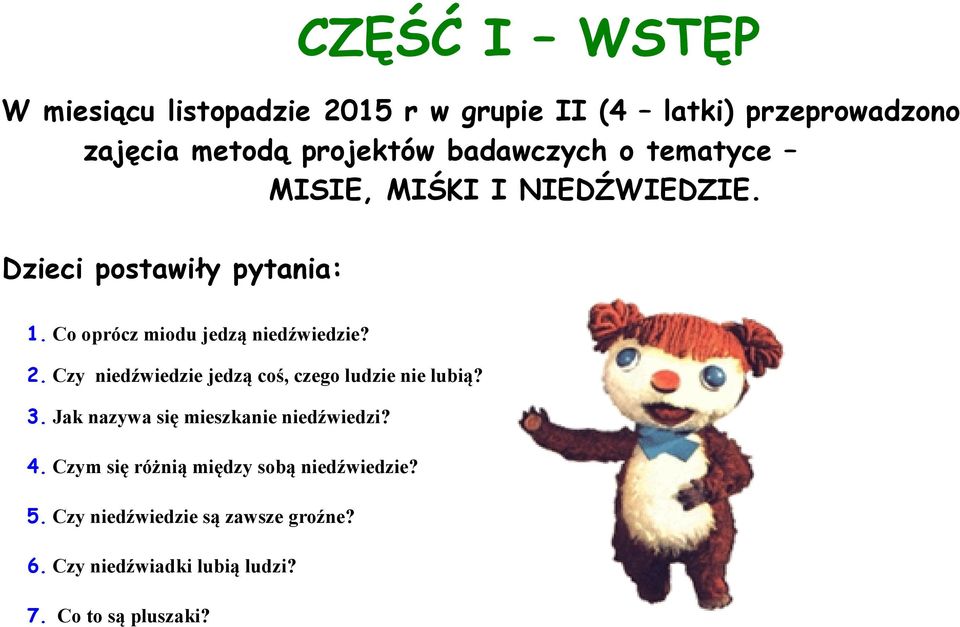 CZĘŚĆ I – WSTĘP

W miesiącu listopadzie 2015 r w grupie II (4 – latki) przeprowadzono zajęcia metodą projektów badawczych o tematyce – MISIE, MIŚKI I NIEDŹWIEDZIE.

Dzieci postawiły pytania:

1. Co oprócz miodu jedzą niedźwiedzie?

2. Czy niedźwiedzie jedzą coś, czego ludzie nie lubią?

3. Jak nazywa się mieszkanie niedźwiedzi?

4. Czym się różnią między sobą niedźwiedzie?

5. Czy niedźwiedzie są zawsze groźne?

6. Czy niedźwiadki lubią ludzi?

7. Co to są pluszaki?